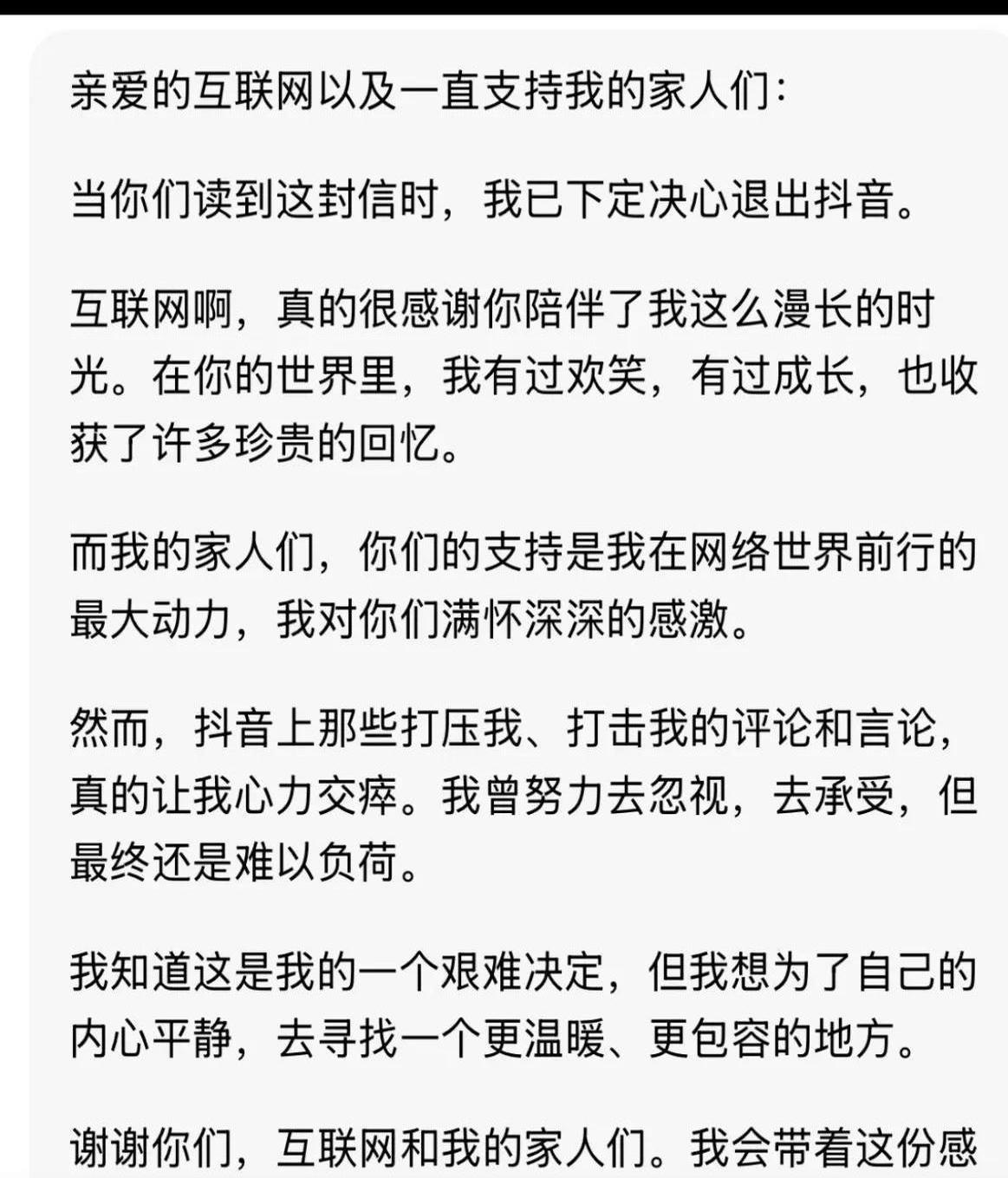 亲爱的互联网以及一直支持我的家人们：

当你们读到这封信时，我已下定决心退出抖音。

互联网啊，真的很感谢你陪伴了我这么漫长的时光。在你的世界里，我有过欢笑，有过成长，也收获了许多珍贵的回忆。

而我的家人们，你们的支持是我在网络世界前行的最大动力，我对你们满怀深深的感激。

然而，抖音上那些打压我、打击我的评论和言论，真的让我心力交瘁。我曾努力去忽视，去承受，但最终还是难以负荷。

我知道这是我的一个艰难决定，但我想为了自己的内心平静，去寻找一个更温暖、更包容的地方。

谢谢你们，互联网和我的家人们。我会带着这份感